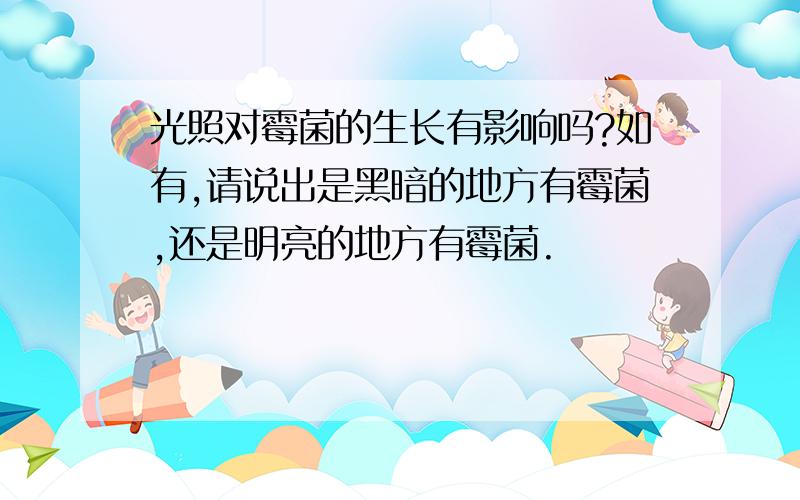 光照对霉菌的生长有影响吗?如有,请说出是黑暗的地方有霉菌,还是明亮的地方有霉菌.